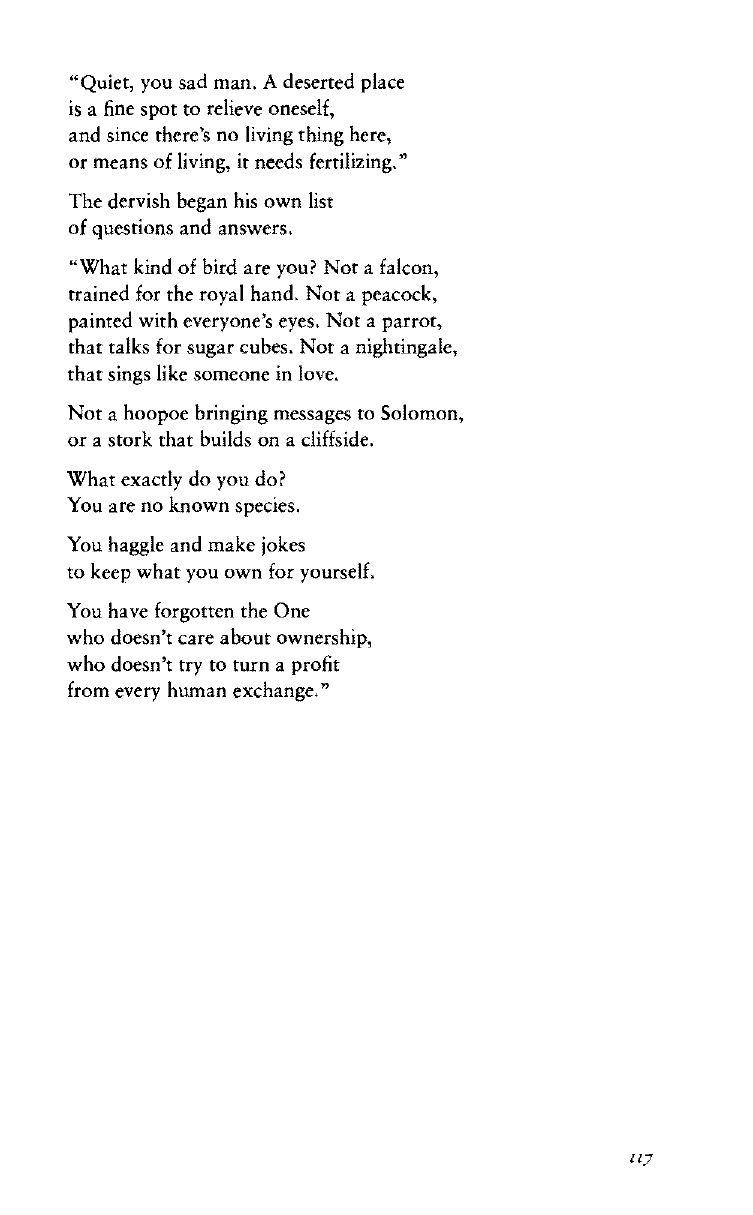 "Quiet, you sad man. A deserted place
is a fine spot to relieve oneself,
and since there's no living thing here,
or means of living, it needs fertilizing."

The dervish began his own list
of questions and answers.

"What kind of bird are you? Not a falcon,
trained for the royal hand. Not a peacock,
painted with everyone's eyes. Not a parrot,
that talks for sugar cubes. Not a nightingale,
that sings like someone in love.

Not a hoopoe bringing messages to Solomon,
or a stork that builds on a cliffside.

What exactly do you do?
You are no known species.

You haggle and make jokes
to keep what you own for yourself.

You have forgotten the One
who doesn't care about ownership,
who doesn't try to turn a profit
from every human exchange."

117